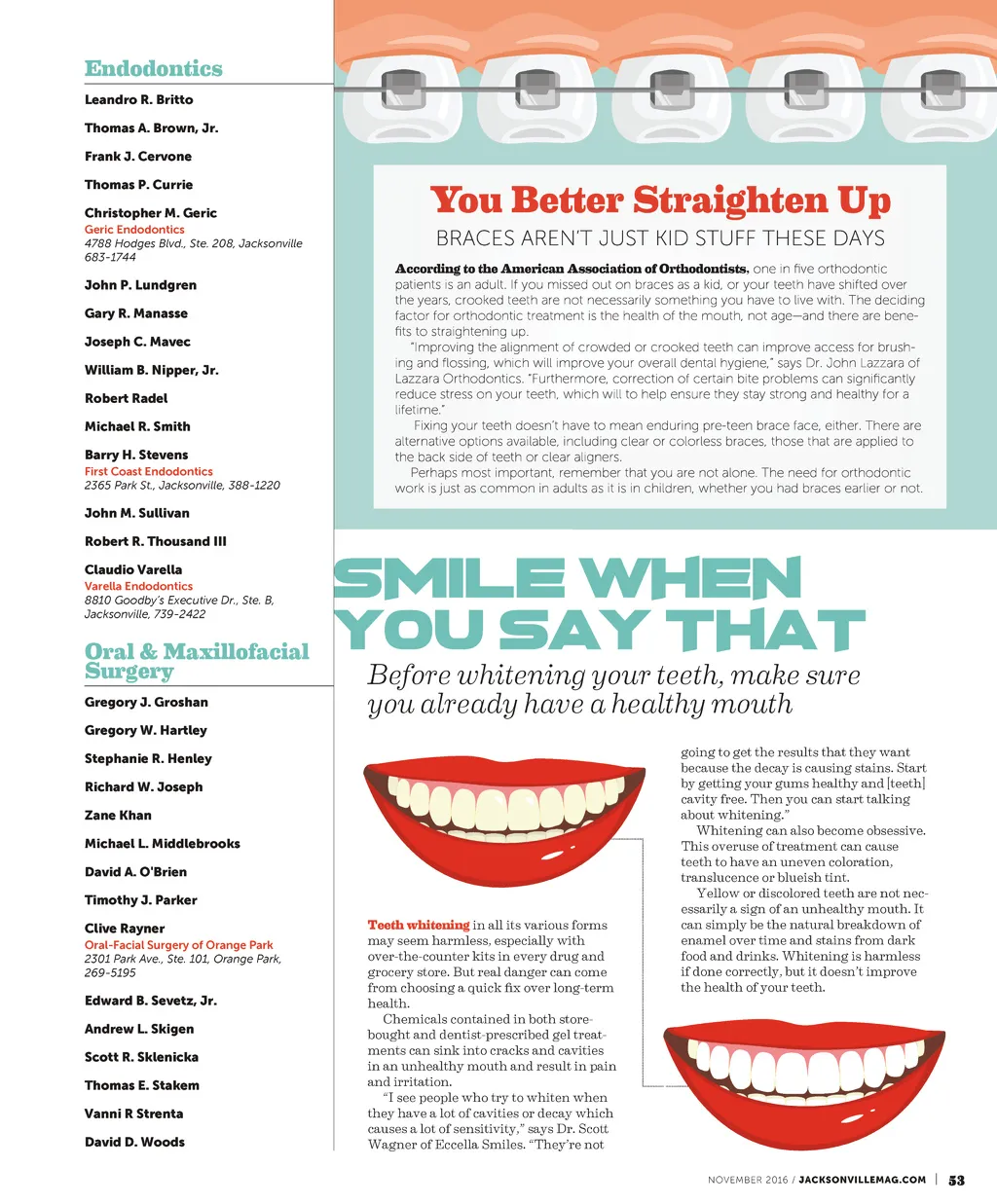 Endodontics

Leandro R. Britto

Thomas A. Brown, Jr.

Frank J. Cervone

Thomas P. Currie

Christopher M. Geric
Geric Endodontics
4788 Hodges Blvd., Ste. 208, Jacksonville
683-1744

John P. Lundgren

Gary R. Manasse

Joseph C. Mavec

William B. Nipper, Jr.

Robert Radel

Michael R. Smith

Barry H. Stevens
First Coast Endodontics
2365 Park St., Jacksonville, 388-1220

John M. Sullivan

Robert R. Thousand III

Claudio Varella
Varella Endodontics
8810 Goodby's Executive Dr., Ste. B, Jacksonville, 739-2422

Oral & Maxillofacial Surgery

Gregory J. Groshan

Gregory W. Hartley

Stephanie R. Henley

Richard W. Joseph

Zane Khan

Michael L. Middlebrooks

David A. O'Brien

Timothy J. Parker

Clive Rayner
Oral-Facial Surgery of Orange Park
2301 Park Ave., Ste. 101, Orange Park, 269-5195

Edward B. Sevetz, Jr.

Andrew L. Skigen

Scott R. Sklenicka

Thomas E. Stakem

Vanni R Strenta

David D. Woods

You Better Straighten Up

BRACES AREN'T JUST KID STUFF THESE DAYS

According to the American Association of Orthodontists, one in five orthodontic patients is an adult. If you missed out on braces as a kid, or your teeth have shifted over the years, crooked teeth are not necessarily something you have to live with. The deciding factor for orthodontic treatment is the health of the mouth, not age—and there are benefits to straightening up.

"Improving the alignment of crowded or crooked teeth can improve access for brushing and flossing, which will improve your overall dental hygiene," says Dr. John Lazzara of Lazzara Orthodontics. "Furthermore, correction of certain bite problems can significantly reduce stress on your teeth, which will to help ensure they stay strong and healthy for a lifetime."

Fixing your teeth doesn't have to mean enduring pre-teen brace face, either. There are alternative options available, including clear or colorless braces, those that are applied to the back side of teeth or clear aligners.

Perhaps most important, remember that you are not alone. The need for orthodontic work is just as common in adults as it is in children, whether you had braces earlier or not.

SMILE WHEN YOU SAY THAT

Before whitening your teeth, make sure you already have a healthy mouth

Teeth whitening in all its various forms may seem harmless, especially with over-the-counter kits in every drug and grocery store. But real danger can come from choosing a quick fix over long-term health.

Chemicals contained in both store-bought and dentist-prescribed gel treatments can sink into cracks and cavities in an unhealthy mouth and result in pain and irritation.

"I see people who try to whiten when they have a lot of cavities or decay which causes a lot of sensitivity," says Dr. Scott Wagner of Eccella Smiles. "They're not going to get the results that they want because the decay is causing stains. Start by getting your gums healthy and [teeth] cavity free. Then you can start talking about whitening."

Whitening can also become obsessive. This overuse of treatment can cause teeth to have an uneven coloration, translucence or blueish tint.

Yellow or discolored teeth are not necessarily a sign of an unhealthy mouth. It can simply be the natural breakdown of enamel over time and stains from dark food and drinks. Whitening is harmless if done correctly, but it doesn't improve the health of your teeth.

NOVEMBER 2016 / JACKSONVILLEMAG.COM | 53